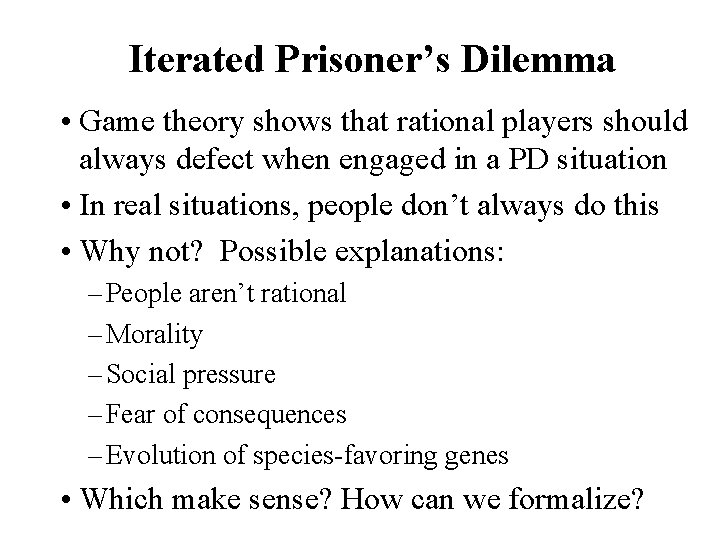 Iterated Prisoner's Dilemma

• Game theory shows that rational players should always defect when engaged in a PD situation

• In real situations, people don't always do this

• Why not? Possible explanations:

– People aren't rational

– Morality

– Social pressure

– Fear of consequences

– Evolution of species-favoring genes

• Which make sense? How can we formalize?